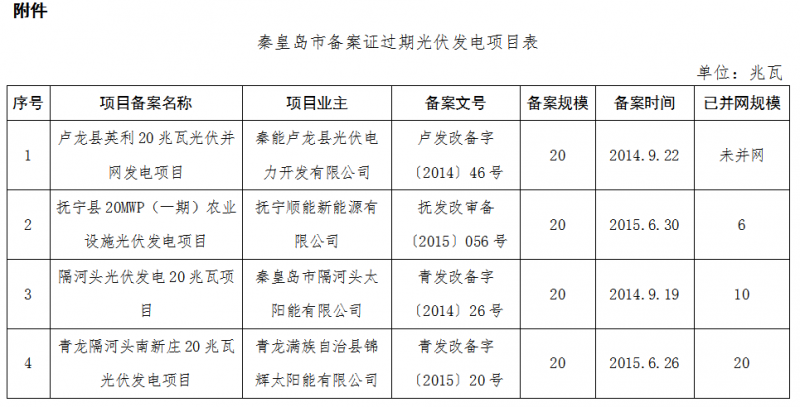 附件

秦皇岛市备案证过期光伏发电项目表

单位：兆瓦

| 序号 | 项目备案名称 | 项目业主 | 备案文号 | 备案规模 | 备案时间 | 已并网规模 |
|---|---|---|---|---|---|---|
| 1 | 卢龙县英利20兆瓦光伏并网发电项目 | 秦能卢龙县光伏电力开发有限公司 | 卢发改备字〔2014〕46号 | 20 | 2014.9.22 | 未并网 |
| 2 | 抚宁县20MWP（一期）农业设施光伏发电项目 | 抚宁顺能新能源有限公司 | 抚发改审备〔2015〕056号 | 20 | 2015.6.30 | 6 |
| 3 | 隔河头光伏发电20兆瓦项目 | 秦皇岛市隔河头太阳能有限公司 | 青发改备字〔2014〕26号 | 20 | 2014.9.19 | 10 |
| 4 | 青龙隔河头南新庄20兆瓦光伏发电项目 | 青龙满族自治县锦辉太阳能有限公司 | 青发改备字〔2015〕20号 | 20 | 2015.6.26 | 20 |